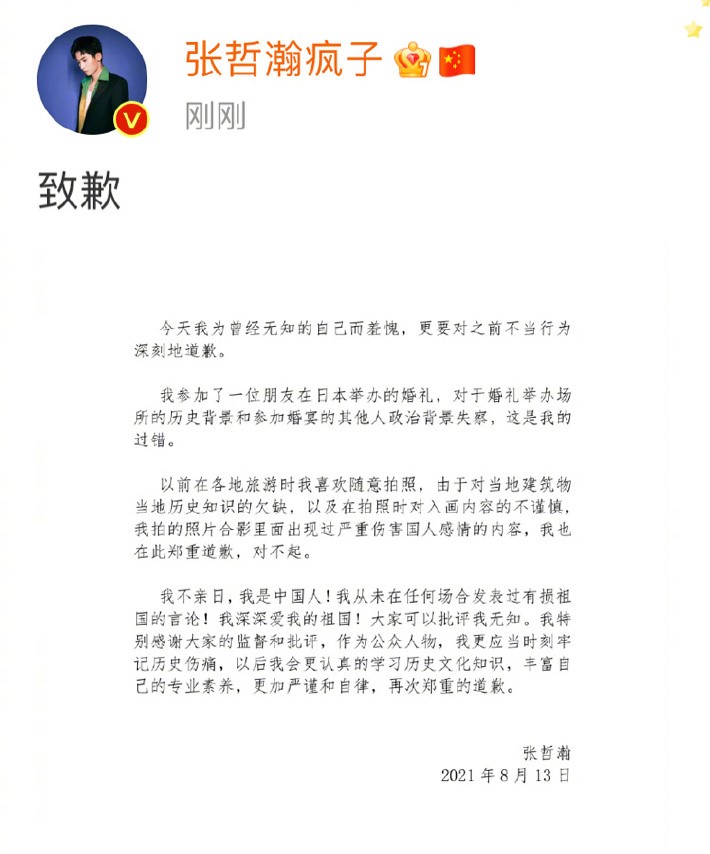 张哲瀚疯子

刚刚

致歉

今天我为曾经无知的自己而羞愧，更要对之前不当行为深刻地道歉。

我参加了一位朋友在日本举办的婚礼，对于婚礼举办场所的历史背景和参加婚宴的其他人政治背景失察，这是我的过错。

以前在各地旅游时我喜欢随意拍照，由于对当地建筑物当地历史知识的欠缺，以及在拍照时对入画内容的不谨慎，我拍的照片合影里面出现过严重伤害国人感情的内容，我也在此郑重道歉，对不起。

我不亲日，我是中国人！我从未在任何场合发表过有损祖国的言论！我深深爱我的祖国！大家可以批评我无知。我特别感谢大家的监督和批评，作为公众人物，我更应当时刻牢记历史伤痛，以后我会更认真的学习历史文化知识，丰富自己的专业素养，更加严谨和自律，再次郑重的道歉。

张哲瀚
2021年8月13日